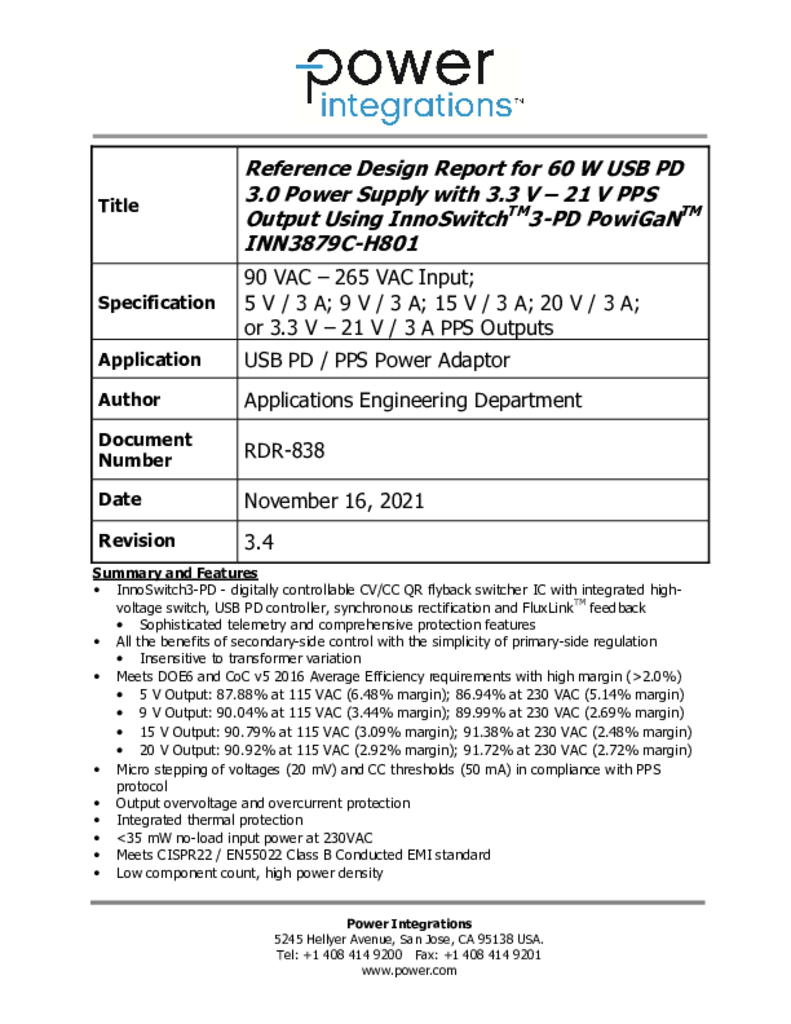 power
integrations™

| Title | Reference Design Report for 60 W USB PD 3.0 Power Supply with 3.3 V – 21 V PPS Output Using InnoSwitch™3-PD PowiGaN™ INN3879C-H801 |
|---|---|
| Specification | 90 VAC – 265 VAC Input; 5 V / 3 A; 9 V / 3 A; 15 V / 3 A; 20 V / 3 A; or 3.3 V – 21 V / 3 A PPS Outputs |
| Application | USB PD / PPS Power Adaptor |
| Author | Applications Engineering Department |
| Document Number | RDR-838 |
| Date | November 16, 2021 |
| Revision | 3.4 |

Summary and Features
• InnoSwitch3-PD - digitally controllable CV/CC QR flyback switcher IC with integrated high-voltage switch, USB PD controller, synchronous rectification and FluxLink™ feedback
• Sophisticated telemetry and comprehensive protection features
• All the benefits of secondary-side control with the simplicity of primary-side regulation
• Insensitive to transformer variation
• Meets DOE6 and CoC v5 2016 Average Efficiency requirements with high margin (>2.0%)
• 5 V Output: 87.88% at 115 VAC (6.48% margin); 86.94% at 230 VAC (5.14% margin)
• 9 V Output: 90.04% at 115 VAC (3.44% margin); 89.99% at 230 VAC (2.69% margin)
• 15 V Output: 90.79% at 115 VAC (3.09% margin); 91.38% at 230 VAC (2.48% margin)
• 20 V Output: 90.92% at 115 VAC (2.92% margin); 91.72% at 230 VAC (2.72% margin)
• Micro stepping of voltages (20 mV) and CC thresholds (50 mA) in compliance with PPS protocol
• Output overvoltage and overcurrent protection
• Integrated thermal protection
• <35 mW no-load input power at 230VAC
• Meets CISPR22 / EN55022 Class B Conducted EMI standard
• Low component count, high power density

Power Integrations
5245 Hellyer Avenue, San Jose, CA 95138 USA.
Tel: +1 408 414 9200 Fax: +1 408 414 9201
www.power.com